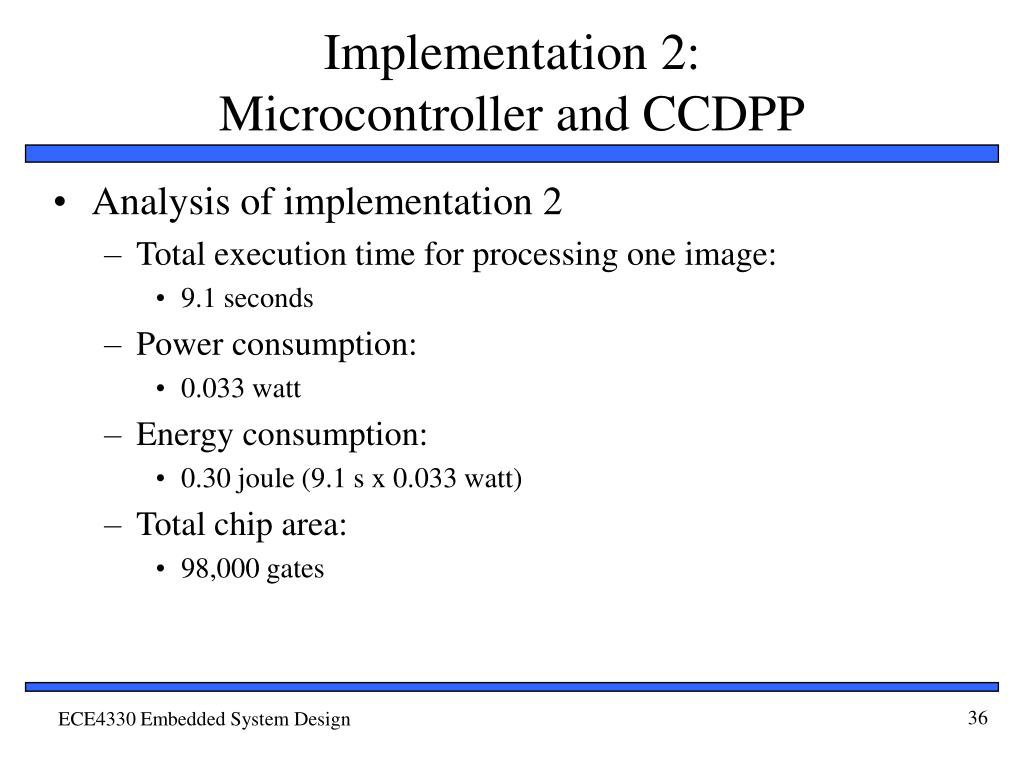 Implementation 2:
Microcontroller and CCDPP

• Analysis of implementation 2
– Total execution time for processing one image:
• 9.1 seconds
– Power consumption:
• 0.033 watt
– Energy consumption:
• 0.30 joule (9.1 s x 0.033 watt)
– Total chip area:
• 98,000 gates

ECE4330 Embedded System Design

36